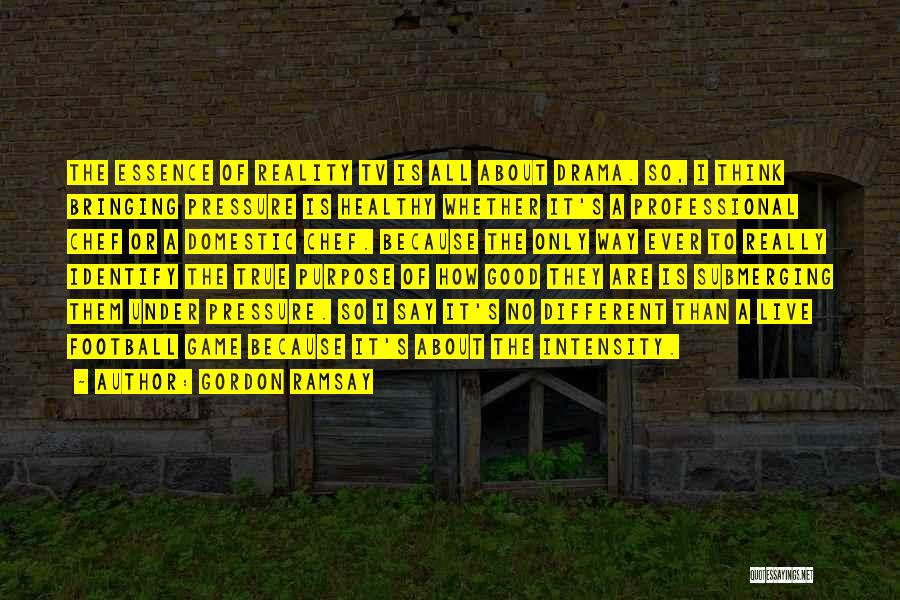 THE ESSENCE OF REALITY TV IS ALL ABOUT DRAMA. SO, I THINK BRINGING PRESSURE IS HEALTHY WHETHER IT'S A PROFESSIONAL CHEF OR A DOMESTIC CHEF. BECAUSE THE ONLY WAY EVER TO REALLY IDENTIFY THE TRUE PURPOSE OF HOW GOOD THEY ARE IS SUBMERGING THEM UNDER PRESSURE. SO I SAY IT'S NO DIFFERENT THAN A LIVE FOOTBALL GAME BECAUSE IT'S ABOUT THE INTENSITY.

~ AUTHOR: GORDON RAMSAY

QUOTESSAYINGS.NET